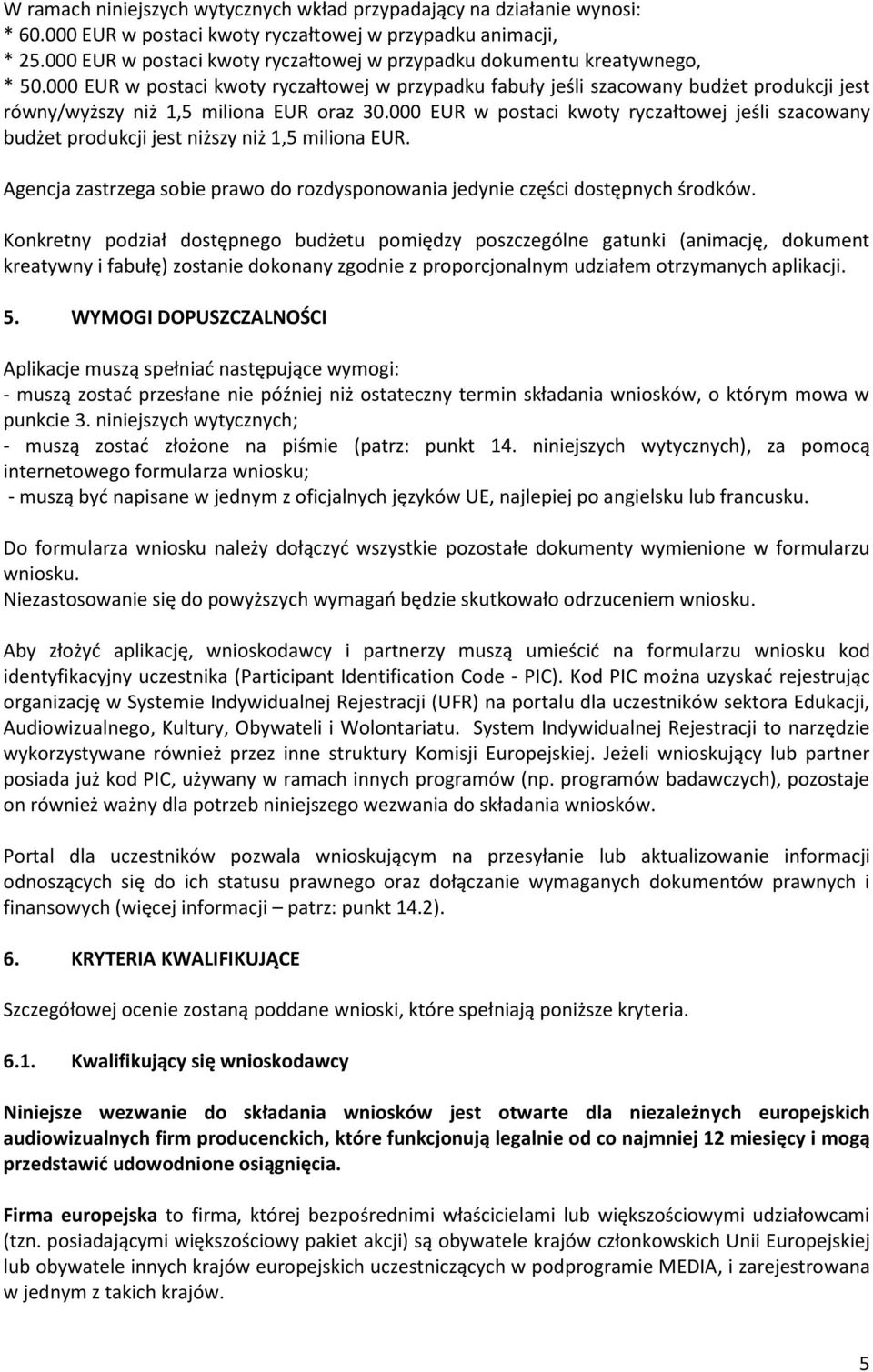 W ramach niniejszych wytycznych wkład przypadający na działanie wynosi:
* 60.000 EUR w postaci kwoty ryczałtowej w przypadku animacji,
* 25.000 EUR w postaci kwoty ryczałtowej w przypadku dokumentu kreatywnego,
* 50.000 EUR w postaci kwoty ryczałtowej w przypadku fabuły jeśli szacowany budżet produkcji jest równy/wyższy niż 1,5 miliona EUR oraz 30.000 EUR w postaci kwoty ryczałtowej jeśli szacowany budżet produkcji jest niższy niż 1,5 miliona EUR.

Agencja zastrzega sobie prawo do rozdysponowania jedynie części dostępnych środków.

Konkretny podział dostępnego budżetu pomiędzy poszczególne gatunki (animację, dokument kreatywny i fabułę) zostanie dokonany zgodnie z proporcjonalnym udziałem otrzymanych aplikacji.

5. WYMOGI DOPUSZCZALNOŚCI

Aplikacje muszą spełniać następujące wymogi:
- muszą zostać przesłane nie później niż ostateczny termin składania wniosków, o którym mowa w punkcie 3. niniejszych wytycznych;
- muszą zostać złożone na piśmie (patrz: punkt 14. niniejszych wytycznych), za pomocą internetowego formularza wniosku;
- muszą być napisane w jednym z oficjalnych języków UE, najlepiej po angielsku lub francusku.

Do formularza wniosku należy dołączyć wszystkie pozostałe dokumenty wymienione w formularzu wniosku.
Niezastosowanie się do powyższych wymagań będzie skutkowało odrzuceniem wniosku.

Aby złożyć aplikację, wnioskodawcy i partnerzy muszą umieścić na formularzu wniosku kod identyfikacyjny uczestnika (Participant Identification Code - PIC). Kod PIC można uzyskać rejestrując organizację w Systemie Indywidualnej Rejestracji (UFR) na portalu dla uczestników sektora Edukacji, Audiowizualnego, Kultury, Obywateli i Wolontariatu. System Indywidualnej Rejestracji to narzędzie wykorzystywane również przez inne struktury Komisji Europejskiej. Jeżeli wnioskujący lub partner posiada już kod PIC, używany w ramach innych programów (np. programów badawczych), pozostaje on również ważny dla potrzeb niniejszego wezwania do składania wniosków.

Portal dla uczestników pozwala wnioskującym na przesyłanie lub aktualizowanie informacji odnoszących się do ich statusu prawnego oraz dołączanie wymaganych dokumentów prawnych i finansowych (więcej informacji – patrz: punkt 14.2).

6. KRYTERIA KWALIFIKUJĄCE

Szczegółowej ocenie zostaną poddane wnioski, które spełniają poniższe kryteria.

6.1. Kwalifikujący się wnioskodawcy

Niniejsze wezwanie do składania wniosków jest otwarte dla niezależnych europejskich audiowizualnych firm producenckich, które funkcjonują legalnie od co najmniej 12 miesięcy i mogą przedstawić udowodnione osiągnięcia.

Firma europejska to firma, której bezpośrednimi właścicielami lub większościowymi udziałowcami (tzn. posiadającymi większościowy pakiet akcji) są obywatele krajów członkowskich Unii Europejskiej lub obywatele innych krajów europejskich uczestniczących w podprogramie MEDIA, i zarejestrowana w jednym z takich krajów.

5